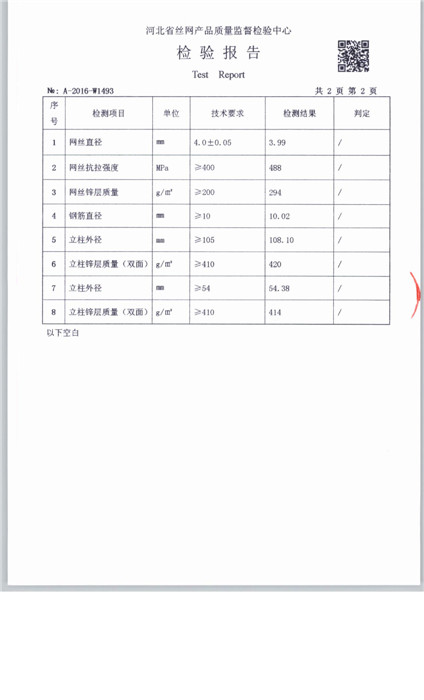 河北省丝网产品质量监督检验中心

检 验 报 告

Test Report

№: A-2016-W1493

共 2 页 第 2 页

| 序号 | 检测项目 | 单位 | 技术要求 | 检测结果 | 判定 |
|---|---|---|---|---|---|
| 1 | 网丝直径 | mm | 4.0±0.05 | 3.99 | / |
| 2 | 网丝抗拉强度 | MPa | ≥400 | 488 | / |
| 3 | 网丝锌层质量 | g/m² | ≥200 | 294 | / |
| 4 | 钢筋直径 | mm | ≥10 | 10.02 | / |
| 5 | 立柱外径 | mm | ≥105 | 108.10 | / |
| 6 | 立柱锌层质量（双面） | g/m² | ≥410 | 420 | / |
| 7 | 立柱外径 | mm | ≥54 | 54.38 | / |
| 8 | 立柱锌层质量（双面） | g/m² | ≥410 | 414 | / |

以下空白